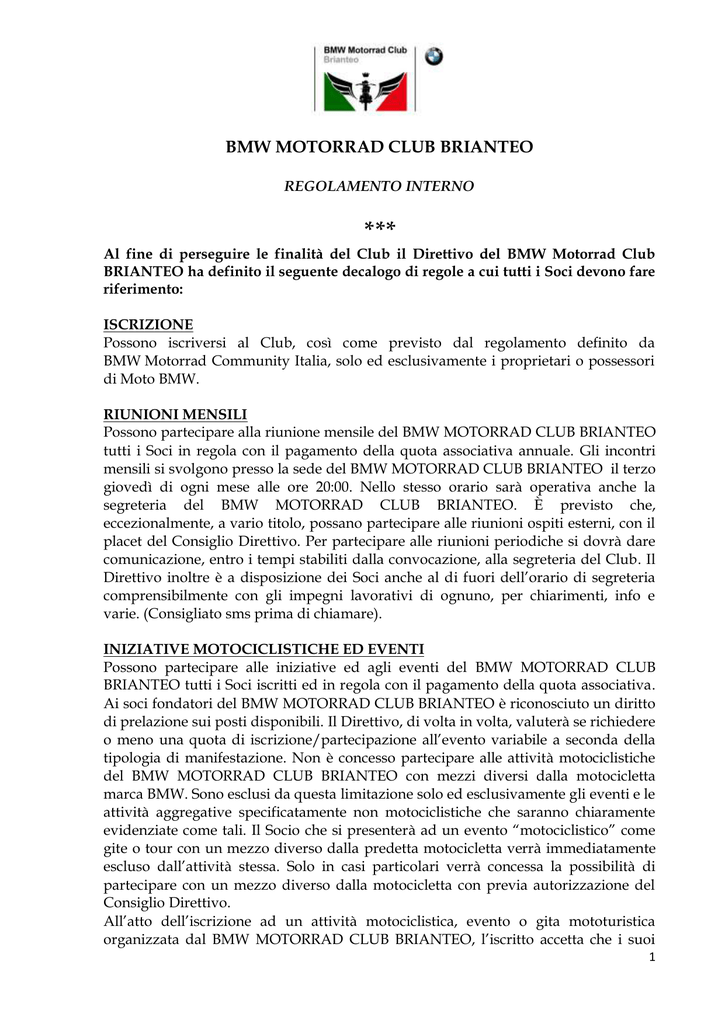 BMW Motorrad Club
Brianteo

BMW MOTORRAD CLUB BRIANTEO

REGOLAMENTO INTERNO

***

Al fine di perseguire le finalità del Club il Direttivo del BMW Motorrad Club BRIANTEO ha definito il seguente decalogo di regole a cui tutti i Soci devono fare riferimento:

ISCRIZIONE
Possono iscriversi al Club, così come previsto dal regolamento definito da BMW Motorrad Community Italia, solo ed esclusivamente i proprietari o possessori di Moto BMW.

RIUNIONI MENSILI
Possono partecipare alla riunione mensile del BMW MOTORRAD CLUB BRIANTEO tutti i Soci in regola con il pagamento della quota associativa annuale. Gli incontri mensili si svolgono presso la sede del BMW MOTORRAD CLUB BRIANTEO il terzo giovedì di ogni mese alle ore 20:00. Nello stesso orario sarà operativa anche la segreteria del BMW MOTORRAD CLUB BRIANTEO. È previsto che, eccezionalmente, a vario titolo, possano partecipare alle riunioni ospiti esterni, con il placet del Consiglio Direttivo. Per partecipare alle riunioni periodiche si dovrà dare comunicazione, entro i tempi stabiliti dalla convocazione, alla segreteria del Club. Il Direttivo inoltre è a disposizione dei Soci anche al di fuori dell'orario di segreteria comprensibilmente con gli impegni lavorativi di ognuno, per chiarimenti, info e varie. (Consigliato sms prima di chiamare).

INIZIATIVE MOTOCICLISTICHE ED EVENTI
Possono partecipare alle iniziative ed agli eventi del BMW MOTORRAD CLUB BRIANTEO tutti i Soci iscritti ed in regola con il pagamento della quota associativa. Ai soci fondatori del BMW MOTORRAD CLUB BRIANTEO è riconosciuto un diritto di prelazione sui posti disponibili. Il Direttivo, di volta in volta, valuterà se richiedere o meno una quota di iscrizione/partecipazione all'evento variabile a seconda della tipologia di manifestazione. Non è concesso partecipare alle attività motociclistiche del BMW MOTORRAD CLUB BRIANTEO con mezzi diversi dalla motocicletta marca BMW. Sono esclusi da questa limitazione solo ed esclusivamente gli eventi e le attività aggregative specificatamente non motociclistiche che saranno chiaramente evidenziate come tali. Il Socio che si presenterà ad un evento "motociclistico" come gite o tour con un mezzo diverso dalla predetta motocicletta verrà immediatamente escluso dall'attività stessa. Solo in casi particolari verrà concessa la possibilità di partecipare con un mezzo diverso dalla motocicletta con previa autorizzazione del Consiglio Direttivo.
All'atto dell'iscrizione ad un attività motociclistica, evento o gita mototuristica organizzata dal BMW MOTORRAD CLUB BRIANTEO, l'iscritto accetta che i suoi

1